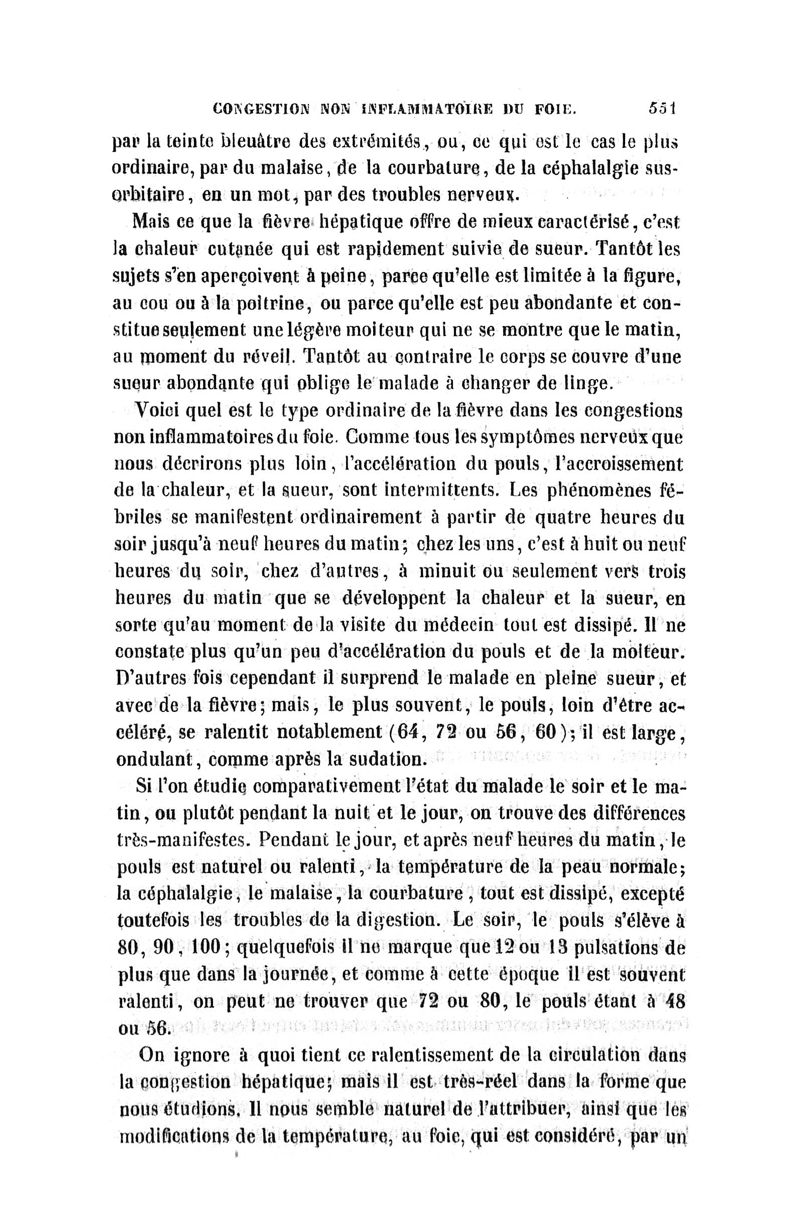 CONGESTION NON INFLAMMATOIRE DU FOIE. 551

par la teinte bleuâtre des extrémités, ou, ce qui est le cas le plus ordinaire, par du malaise, de la courbature, de la céphalalgie sus-orbitaire, en un mot, par des troubles nerveux.

Mais ce que la fièvre hépatique offre de mieux caractérisé, c'est la chaleur cutanée qui est rapidement suivie de sueur. Tantôt les sujets s'en aperçoivent à peine, parce qu'elle est limitée à la figure, au cou ou à la poitrine, ou parce qu'elle est peu abondante et constitue seulement une légère moiteur qui ne se montre que le matin, au moment du réveil. Tantôt au contraire le corps se couvre d'une sueur abondante qui oblige le malade à changer de linge.

Voici quel est le type ordinaire de la fièvre dans les congestions non inflammatoires du foie. Comme tous les symptômes nerveux que nous décrirons plus loin, l'accélération du pouls, l'accroissement de la chaleur, et la sueur, sont intermittents. Les phénomènes fébriles se manifestent ordinairement à partir de quatre heures du soir jusqu'à neuf heures du matin; chez les uns, c'est à huit ou neuf heures du soir, chez d'autres, à minuit ou seulement vers trois heures du matin que se développent la chaleur et la sueur, en sorte qu'au moment de la visite du médecin tout est dissipé. Il ne constate plus qu'un peu d'accélération du pouls et de la moiteur. D'autres fois cependant il surprend le malade en pleine sueur, et avec de la fièvre; mais, le plus souvent, le pouls, loin d'être accéléré, se ralentit notablement (64, 72 ou 56, 60); il est large, ondulant, comme après la sudation.

Si l'on étudie comparativement l'état du malade le soir et le matin, ou plutôt pendant la nuit et le jour, on trouve des différences très-manifestes. Pendant le jour, et après neuf heures du matin, le pouls est naturel ou ralenti, la température de la peau normale; la céphalalgie, le malaise, la courbature, tout est dissipé, excepté toutefois les troubles de la digestion. Le soir, le pouls s'élève à 80, 90, 100; quelquefois il ne marque que 12 ou 13 pulsations de plus que dans la journée, et comme à cette époque il est souvent ralenti, on peut ne trouver que 72 ou 80, le pouls étant à 48 ou 56.

On ignore à quoi tient ce ralentissement de la circulation dans la congestion hépatique; mais il est très-réel dans la forme que nous étudions. Il nous semble naturel de l'attribuer, ainsi que les modifications de la température, au foie, qui est considéré, par un